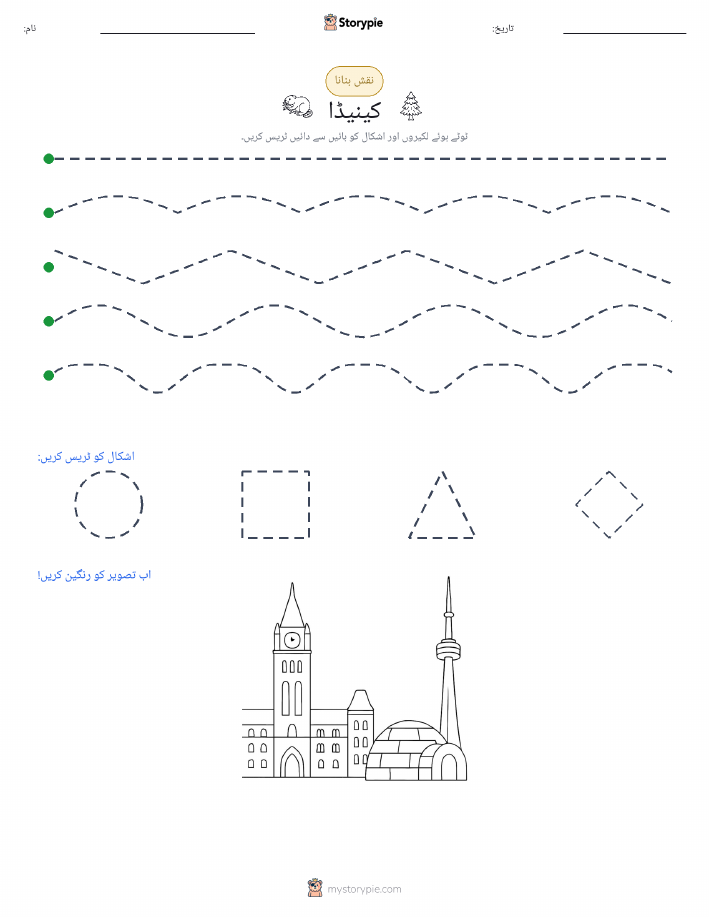 نام:

Storypie

تاریخ:

نقش بنانا

کینیڈا

ٹوٹے ہوئے لکیروں اور اشکال کو بائیں سے دائیں ٹریس کریں۔

اشکال کو ٹریس کریں:

اب تصویر کو رنگین کریں!

mystorypie.com